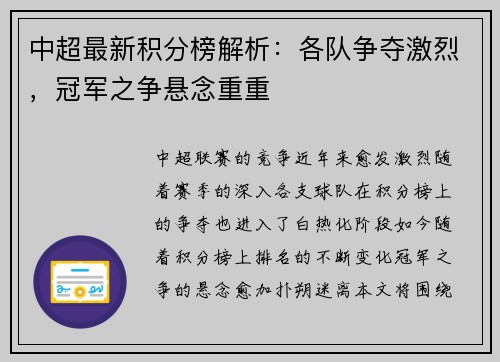 中超最新积分榜解析：各队争夺激烈，冠军之争悬念重重

中超联赛的竞争近年来愈发激烈随着赛季的深入各支球队在积分榜上的争夺也进入了白热化阶段如今随着积分榜上排名的不断变化冠军之争的悬念愈加扑朔迷离本文将围绕